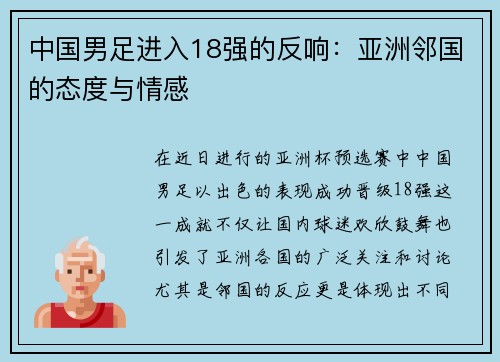 中国男足进入18强的反响：亚洲邻国的态度与情感

在近日进行的亚洲杯预选赛中中国男足以出色的表现成功晋级18强这一成就不仅让国内球迷欢欣鼓舞也引发了亚洲各国的广泛关注和讨论尤其是邻国的反应更是体现出不同